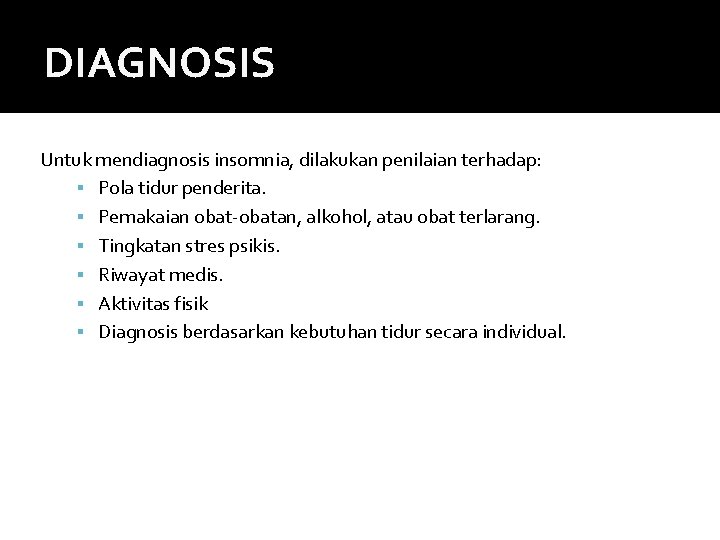 DIAGNOSIS

Untuk mendiagnosis insomnia, dilakukan penilaian terhadap:

- Pola tidur penderita.
- Pemakaian obat-obatan, alkohol, atau obat terlarang.
- Tingkatan stres psikis.
- Riwayat medis.
- Aktivitas fisik
- Diagnosis berdasarkan kebutuhan tidur secara individual.